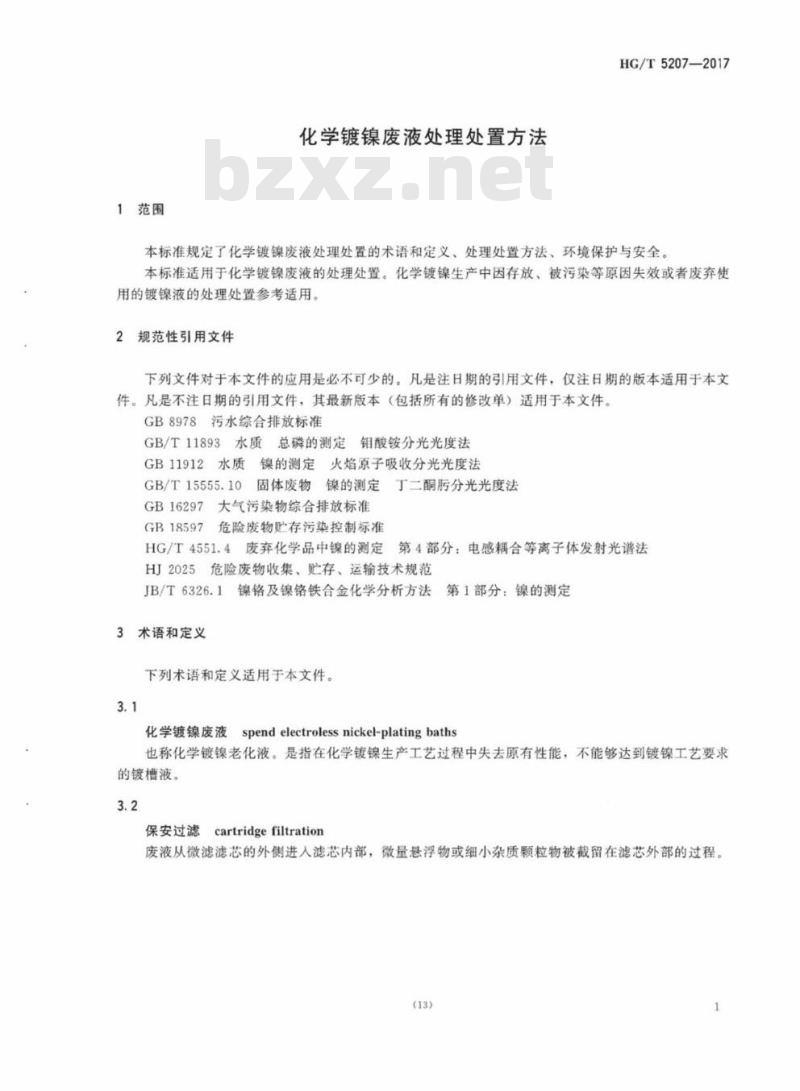 HG/T 5207—2017

化学镀镍废液处理处置方法

bzxz.net

1 范围

本标准规定了化学镀镍废液处理处置的术语和定义、处理处置方法、环境保护与安全。

本标准适用于化学镀镍废液的处理处置。化学镀镍生产中因存放、被污染等原因失效或者废弃使用的镀镍液的处理处置参考适用。

2 规范性引用文件

下列文件对于本文件的应用是必不可少的。凡是注日期的引用文件，仅注日期的版本适用于本文件。凡是不注日期的引用文件，其最新版本（包括所有的修改单）适用于本文件。

GB 8978 污水综合排放标准
GB/T 11893 水质 总磷的测定 钼酸铵分光光度法
GB 11912 水质 镍的测定 火焰原子吸收分光光度法
GB/T 15555.10 固体废物 镍的测定 丁二酮肟分光光度法
GB 16297 大气污染物综合排放标准
GB 18597 危险废物贮存污染控制标准
HG/T 4551.4 废弃化学品中镍的测定 第4部分：电感耦合等离子体发射光谱法
HJ 2025 危险废物收集、贮存、运输技术规范
JB/T 6326.1 镍铬及镍铬铁合金化学分析方法 第1部分：镍的测定

3 术语和定义

下列术语和定义适用于本文件。

3.1

化学镀镍废液 spend electroless nickel-plating baths

也称化学镀镍老化液。是指在化学镀镍生产工艺过程中失去原有性能，不能够达到镀镍工艺要求的镀槽液。

3.2

保安过滤 cartridge filtration

废液从微滤滤芯的外侧进入滤芯内部，微量悬浮物或细小杂质颗粒物被截留在滤芯外部的过程。

(13)

1